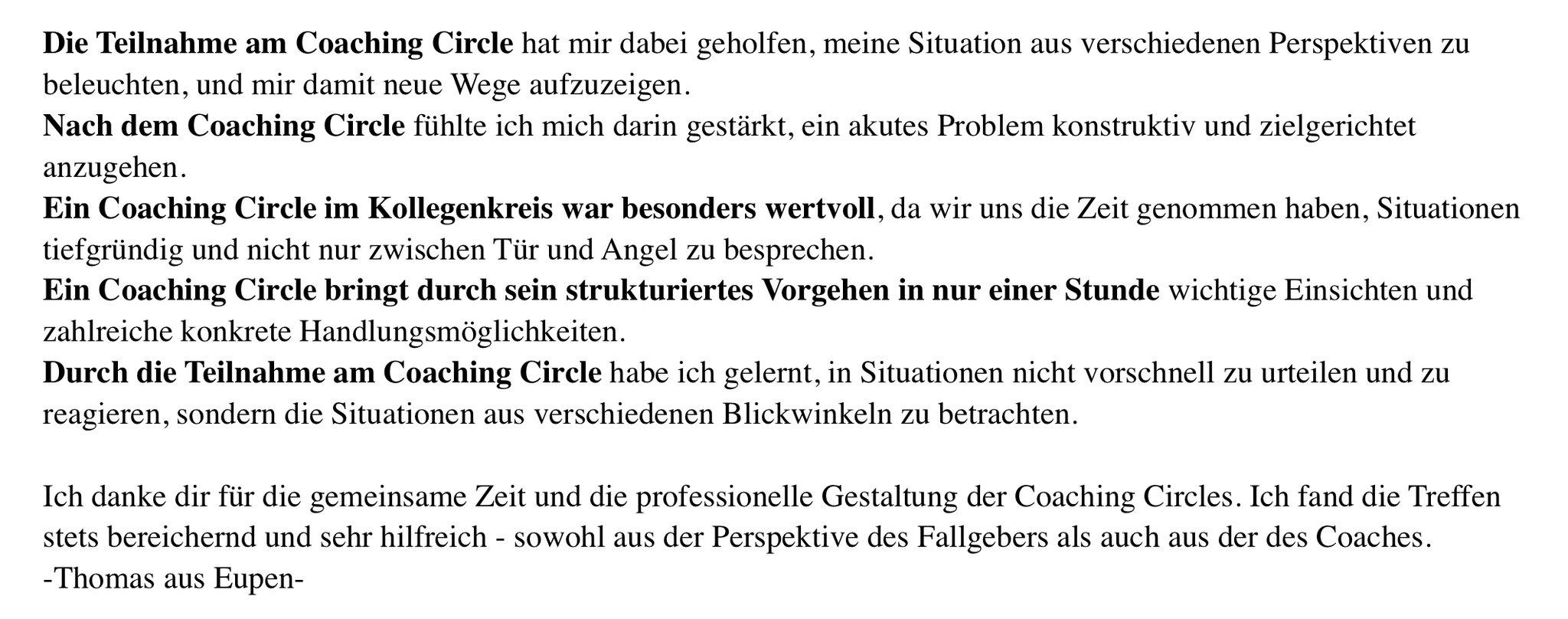 Die Teilnahme am Coaching Circle hat mir dabei geholfen, meine Situation aus verschiedenen Perspektiven zu beleuchten, und mir damit neue Wege aufzuzeigen.
Nach dem Coaching Circle fühlte ich mich darin gestärkt, ein akutes Problem konstruktiv und zielgerichtet anzugehen.
Ein Coaching Circle im Kollegenkreis war besonders wertvoll, da wir uns die Zeit genommen haben, Situationen tiefgründig und nicht nur zwischen Tür und Angel zu besprechen.
Ein Coaching Circle bringt durch sein strukturiertes Vorgehen in nur einer Stunde wichtige Einsichten und zahlreiche konkrete Handlungsmöglichkeiten.
Durch die Teilnahme am Coaching Circle habe ich gelernt, in Situationen nicht vorschnell zu urteilen und zu reagieren, sondern die Situationen aus verschiedenen Blickwinkeln zu betrachten.

Ich danke dir für die gemeinsame Zeit und die professionelle Gestaltung der Coaching Circles. Ich fand die Treffen stets bereichernd und sehr hilfreich - sowohl aus der Perspektive des Fallgebers als auch aus der des Coaches.
-Thomas aus Eupen-